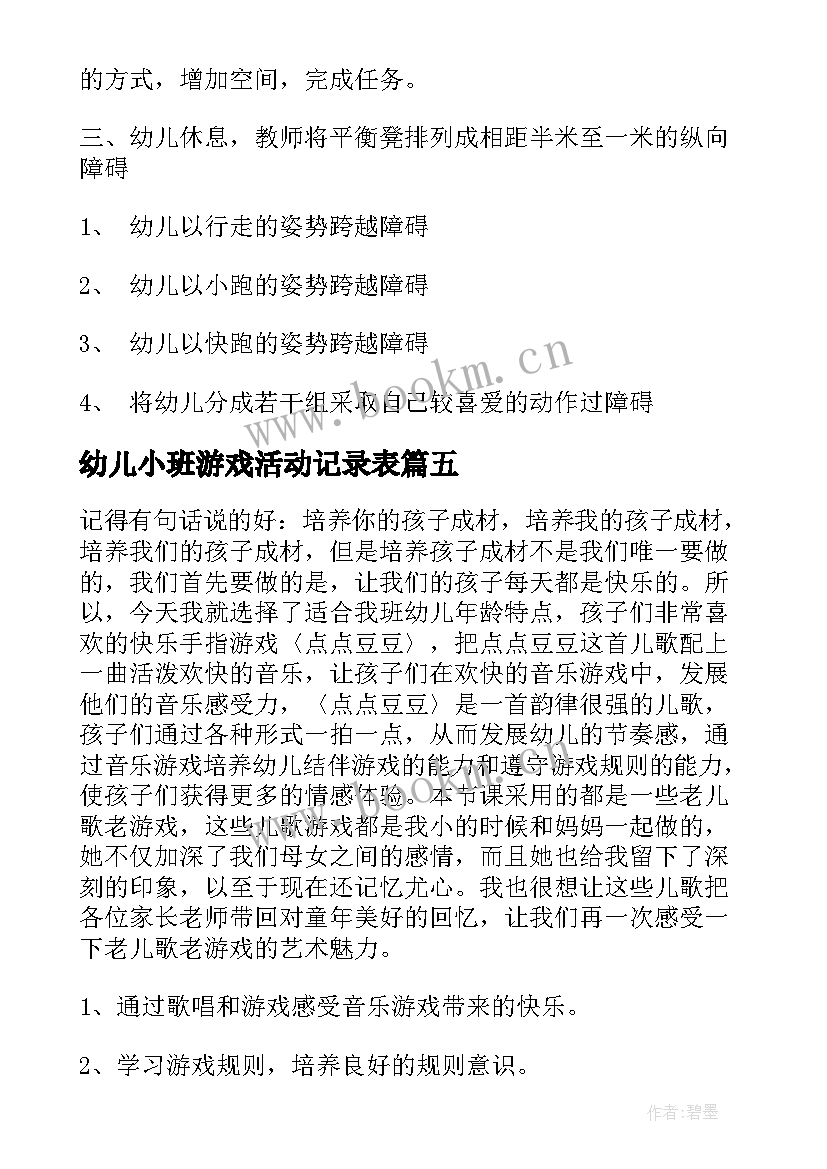 的方式，增加空间，完成任务。

三、幼儿休息，教师将平衡凳排列成相距半米至一米的纵向障碍

1、 幼儿以行走的姿势跨越障碍

2、 幼儿以小跑的姿势跨越障碍

3、 幼儿以快跑的姿势跨越障碍

4、 将幼儿分成若干组采取自己较喜爱的动作过障碍

www.bookm.cn

幼儿小班游戏活动记录表篇五

记得有句话说的好：培养你的孩子成材，培养我的孩子成材，培养我们的孩子成材，但是培养孩子成材不是我们唯一要做的，我们首先要做的是，让我们的孩子每天都是快乐的。所以，今天我就选择了适合我班幼儿年龄特点，孩子们非常喜欢的快乐手指游戏〈点点豆豆〉，把点点豆豆这首儿歌配上一曲活泼欢快的音乐，让孩子们在欢快的音乐游戏中，发展他们的音乐感受力，〈点点豆豆〉是一首韵律很强的儿歌，孩子们通过各种形式一拍一点，从而发展幼儿的节奏感，通过音乐游戏培养幼儿结伴游戏的能力和遵守游戏规则的能力，使孩子们获得更多的情感体验。本节课采用的都是一些老儿歌老游戏，这些儿歌游戏都是我小的时候和妈妈一起做的，她不仅加深了我们母女之间的感情，而且她也给我留下了深刻的印象，以至于现在还记忆尤心。我也很想让这些儿歌把各位家长老师带回对童年美好的回忆，让我们再一次感受一下老儿歌老游戏的艺术魅力。

1、通过歌唱和游戏感受音乐游戏带来的快乐。

2、学习游戏规则，培养良好的规则意识。

作者:碧墨